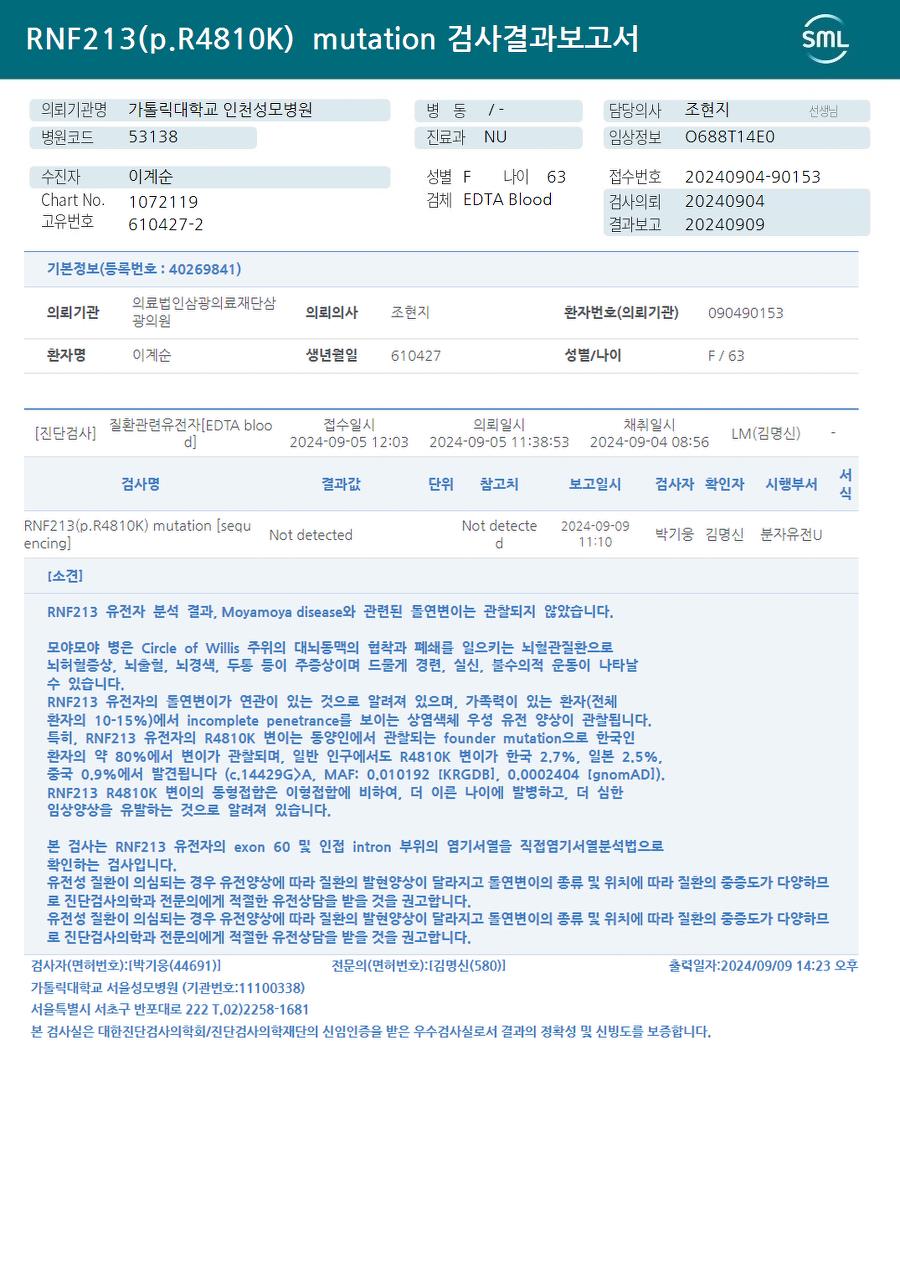 RNF213(p.R4810K) mutation 검사결과보고서

SML

의뢰기관명 가톨릭대학교 인천성모병원
병원코드 53138

병 동 / -
진료과 NU

담당의사 조현지 선생님
임상정보 O688T14E0

수진자 이계순
Chart No. 1072119
고유번호 610427-2

성별 F 나이 63
검체 EDTA Blood

접수번호 20240904-90153
검사의뢰 20240904
결과보고 20240909

기본정보(등록번호 : 40269841)

의뢰기관 의료법인삼광의료재단삼광의원
의뢰의사 조현지
환자번호(의뢰기관) 090490153
환자명 이계순
생년월일 610427
성별/나이 F / 63

[진단검사] 질환관련유전자[EDTA blood] 접수일시 2024-09-05 12:03 의뢰일시 2024-09-05 11:38:53 채취일시 2024-09-04 08:56 LM(김명신) -

| 검사명 | 결과값 | 단위 | 참고치 | 보고일시 | 검사자 | 확인자 | 시행부서 | 서식 |
|---|---|---|---|---|---|---|---|---|
| RNF213(p.R4810K) mutation [sequencing] | Not detected |  | Not detected | 2024-09-09 11:10 | 박기웅 | 김명신 | 분자유전U |  |

[소견]

RNF213 유전자 분석 결과, Moyamoya disease와 관련된 돌연변이는 관찰되지 않았습니다.

모야모야 병은 Circle of Willis 주위의 대뇌동맥의 협착과 폐쇄를 일으키는 뇌혈관질환으로 뇌허혈증상, 뇌출혈, 뇌경색, 두통 등이 주증상이며 드물게 경련, 실신, 불수의적 운동이 나타날 수 있습니다.
RNF213 유전자의 돌연변이가 연관이 있는 것으로 알려져 있으며, 가족력이 있는 환자(전체 환자의 10-15%)에서 incomplete penetrance를 보이는 상염색체 우성 유전 양상이 관찰됩니다.
특히, RNF213 유전자의 R4810K 변이는 동양인에서 관찰되는 founder mutation으로 한국인 환자의 약 80%에서 변이가 관찰되며, 일반 인구에서도 R4810K 변이가 한국 2.7%, 일본 2.5%, 중국 0.9%에서 발견됩니다 (c.14429G>A, MAF: 0.010192 [KRGDB], 0.0002404 [gnomAD]).
RNF213 R4810K 변이의 동형접합은 이형접합에 비하여, 더 이른 나이에 발병하고, 더 심한 임상양상을 유발하는 것으로 알려져 있습니다.

본 검사는 RNF213 유전자의 exon 60 및 인접 intron 부위의 염기서열을 직접염기서열분석법으로 확인하는 검사입니다.
유전성 질환이 의심되는 경우 유전양상에 따라 질환의 발현양상이 달라지고 돌연변이의 종류 및 위치에 따라 질환의 중증도가 다양하므로 진단검사의학과 전문의에게 적절한 유전상담을 받을 것을 권고합니다.
유전성 질환이 의심되는 경우 유전양상에 따라 질환의 발현양상이 달라지고 돌연변이의 종류 및 위치에 따라 질환의 중증도가 다양하므로 진단검사의학과 전문의에게 적절한 유전상담을 받을 것을 권고합니다.

검사자(면허번호):[박기웅(44691)] 전문의(면허번호):[김명신(580)] 출력일자:2024/09/09 14:23 오후
가톨릭대학교 서울성모병원 (기관번호:11100338)
서울특별시 서초구 반포대로 222 T.02)2258-1681
본 검사실은 대한진단검사의학회/진단검사의학재단의 신임인증을 받은 우수검사실로서 결과의 정확성 및 신빙도를 보증합니다.